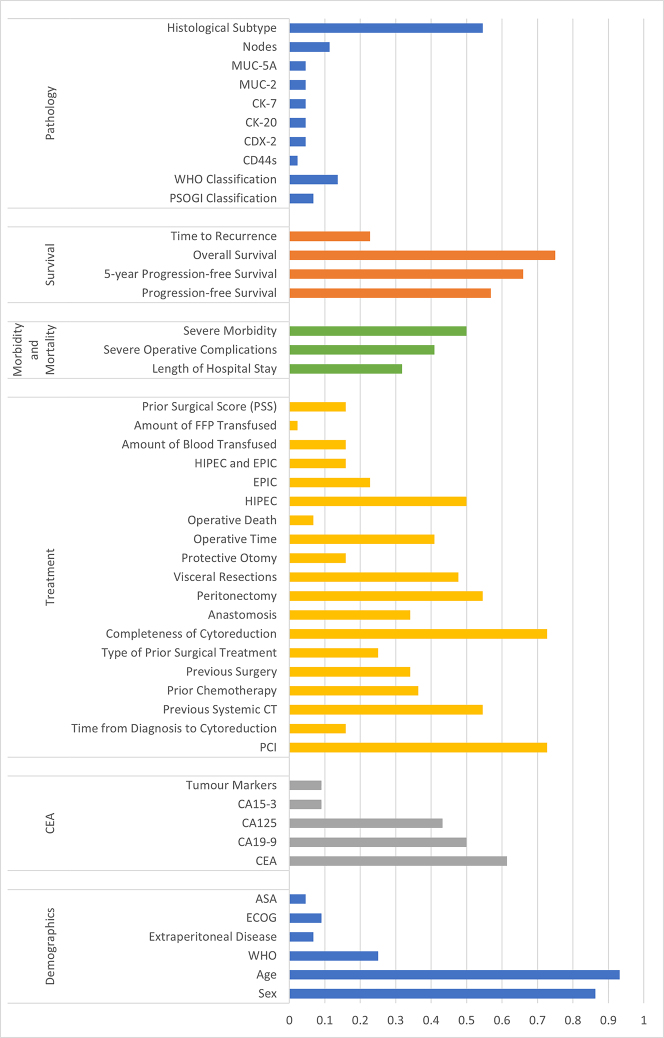 Pathology
Histological Subtype
Nodes
MUC-5A
MUC-2
CK-7
CK-20
CDX-2
CD44s
WHO Classification
PSOGI Classification

Survival
Time to Recurrence
Overall Survival
5-year Progression-free Survival
Progression-free Survival

Morbidity and Mortality
Severe Morbidity
Severe Operative Complications
Length of Hospital Stay

Treatment
Prior Surgical Score (PSS)
Amount of FFP Transfused
Amount of Blood Transfused
HIPEC and EPIC
EPIC
HIPEC
Operative Death
Operative Time
Protective Otomy
Visceral Resections
Peritonectomy
Anastomosis
Completeness of Cytoreduction
Type of Prior Surgical Treatment
Previous Surgery
Prior Chemotherapy
Previous Systemic CT
Time from Diagnosis to Cytoreduction
PCI

CEA
Tumour Markers
CA15-3
CA125
CA19-9
CEA

Demographics
ASA
ECOG
Extraperitoneal Disease
WHO
Age
Sex

0 0.1 0.2 0.3 0.4 0.5 0.6 0.7 0.8 0.9 1